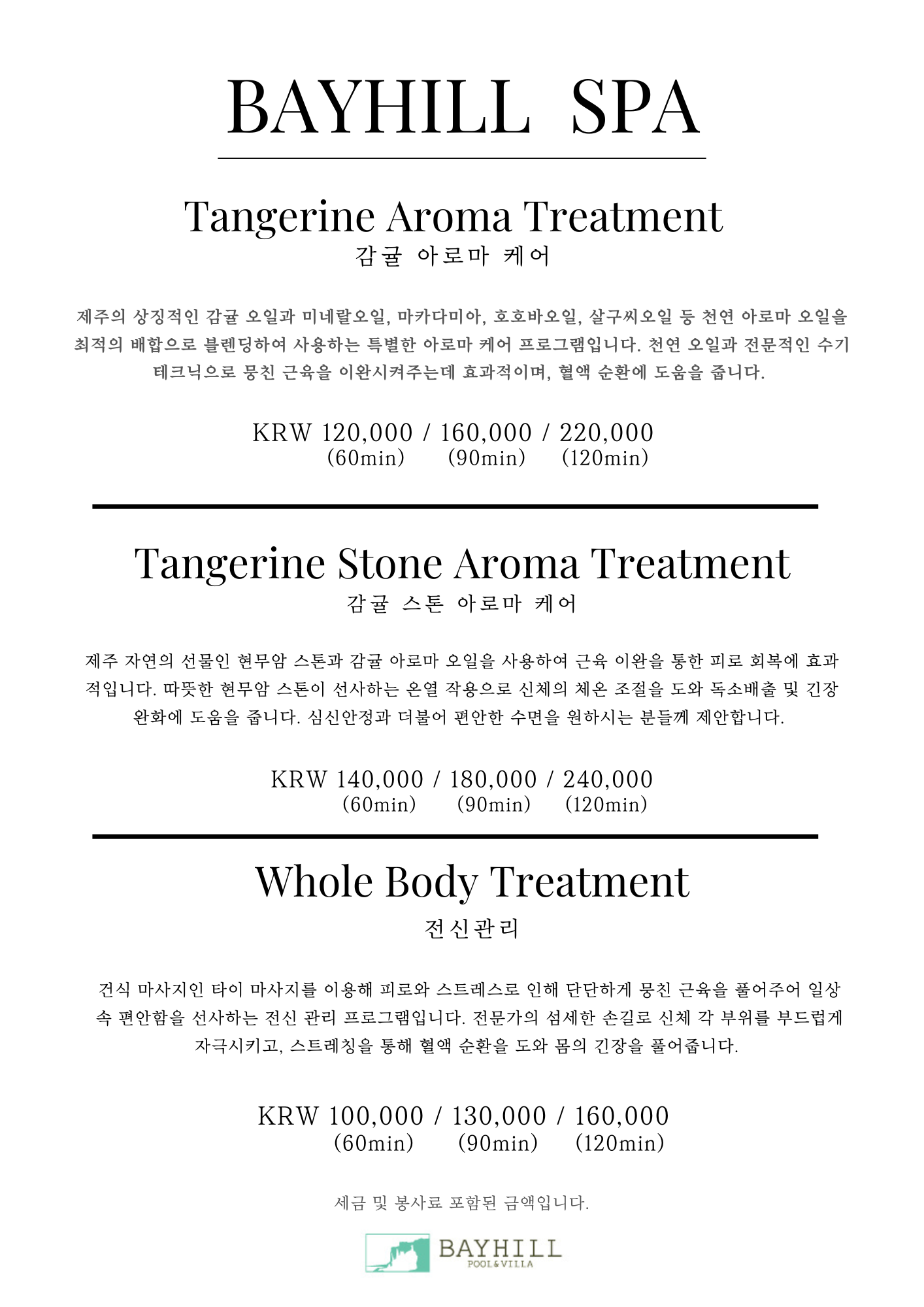 BAYHILL SPA

Tangerine Aroma Treatment
감귤 아로마 케어

제주의 상징적인 감귤 오일과 미네랄오일, 마카다미아, 호호바오일, 살구씨오일 등 천연 아로마 오일을 최적의 배합으로 블렌딩하여 사용하는 특별한 아로마 케어 프로그램입니다. 천연 오일과 전문적인 수기 테크닉으로 뭉친 근육을 이완시켜주는데 효과적이며, 혈액 순환에 도움을 줍니다.

KRW 120,000 / 160,000 / 220,000
(60min) (90min) (120min)

Tangerine Stone Aroma Treatment
감귤 스톤 아로마 케어

제주 자연의 선물인 현무암 스톤과 감귤 아로마 오일을 사용하여 근육 이완을 통한 피로 회복에 효과적입니다. 따뜻한 현무암 스톤이 선사하는 온열 작용으로 신체의 체온 조절을 도와 독소배출 및 긴장 완화에 도움을 줍니다. 심신안정과 더불어 편안한 수면을 원하시는 분들께 제안합니다.

KRW 140,000 / 180,000 / 240,000
(60min) (90min) (120min)

Whole Body Treatment
전신관리

건식 마사지인 타이 마사지를 이용해 피로와 스트레스로 인해 단단하게 뭉친 근육을 풀어주어 일상 속 편안함을 선사하는 전신 관리 프로그램입니다. 전문가의 섬세한 손길로 신체 각 부위를 부드럽게 자극시키고, 스트레칭을 통해 혈액 순환을 도와 몸의 긴장을 풀어줍니다.

KRW 100,000 / 130,000 / 160,000
(60min) (90min) (120min)

세금 및 봉사료 포함된 금액입니다.

BAYHILL
POOL&VILLA